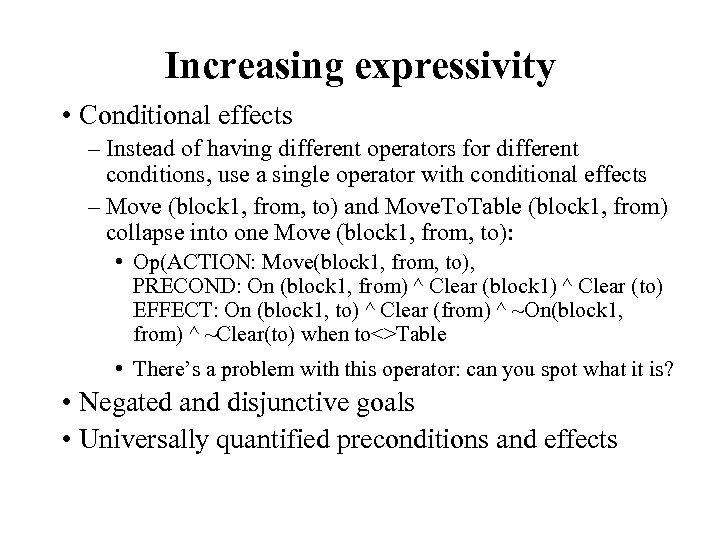 Increasing expressivity

• Conditional effects

– Instead of having different operators for different conditions, use a single operator with conditional effects

– Move (block1, from, to) and MoveToTable (block1, from) collapse into one Move (block1, from, to):

• Op(ACTION: Move(block1, from, to), PRECOND: On (block1, from) ^ Clear (block1) ^ Clear (to) EFFECT: On (block1, to) ^ Clear (from) ^ ~On(block1, from) ^ ~Clear(to) when to<>Table

• There's a problem with this operator: can you spot what it is?

• Negated and disjunctive goals

• Universally quantified preconditions and effects